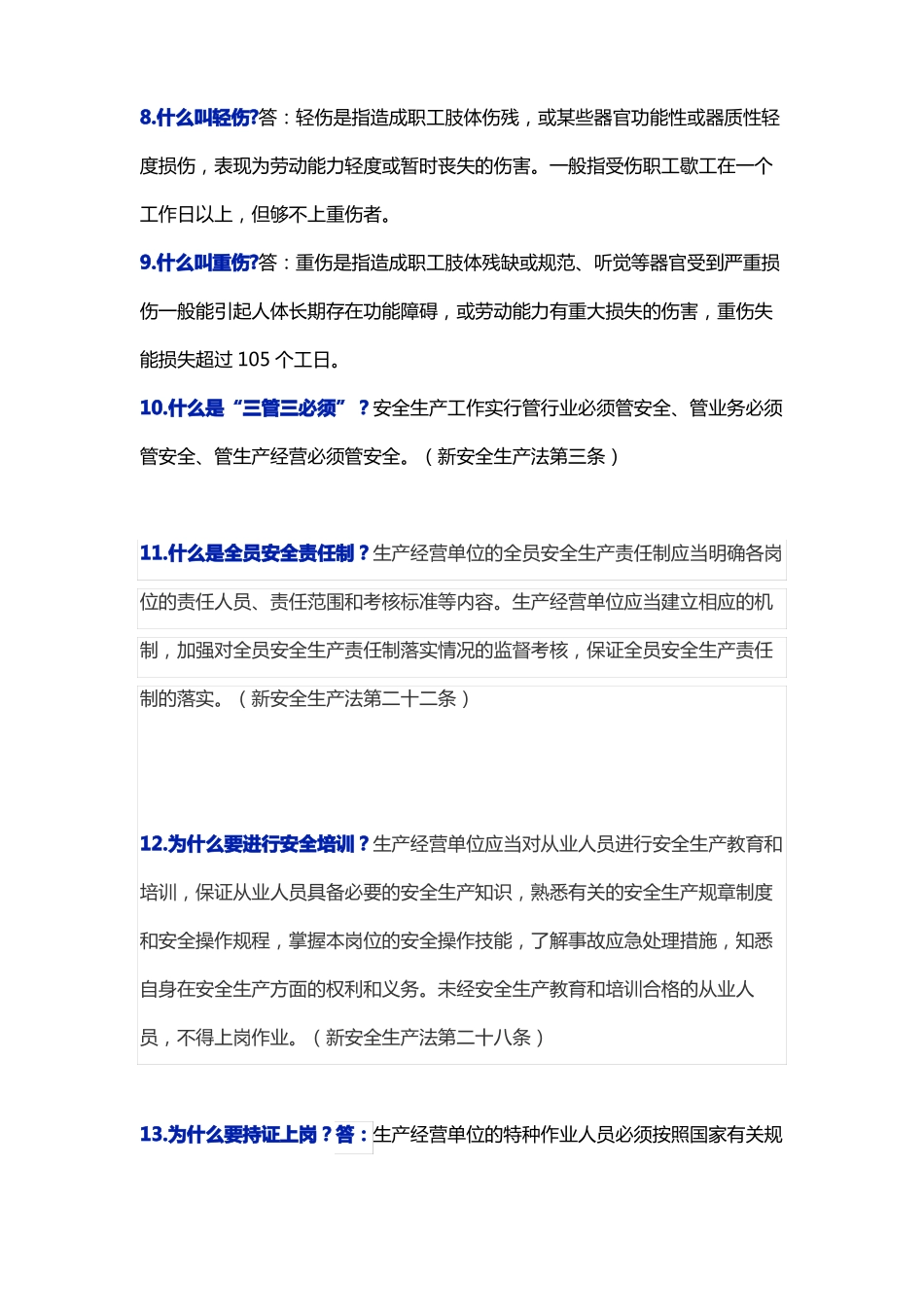 8.什么叫轻伤?答：轻伤是指造成职工肢体伤残，或某些器官功能性或器质性轻度损伤，表现为劳动能力轻度或暂时丧失的伤害。一般指受伤职工歇工在一个工作日以上，但够不上重伤者。

9.什么叫重伤?答：重伤是指造成职工肢体残缺或规范、听觉等器官受到严重损伤一般能引起人体长期存在功能障碍，或劳动能力有重大损失的伤害，重伤失能损失超过 105 个工日。

10.什么是“三管三必须”？安全生产工作实行管行业必须管安全、管业务必须管安全、管生产经营必须管安全。（新安全生产法第三条）

11.什么是全员安全责任制？生产经营单位的全员安全生产责任制应当明确各岗位的责任人员、责任范围和考核标准等内容。生产经营单位应当建立相应的机制，加强对全员安全生产责任制落实情况的监督考核，保证全员安全生产责任制的落实。（新安全生产法第二十二条）

12.为什么要进行安全培训？生产经营单位应当对从业人员进行安全生产教育和培训，保证从业人员具备必要的安全生产知识，熟悉有关的安全生产规章制度和安全操作规程，掌握本岗位的安全操作技能，了解事故应急处理措施，知悉自身在安全生产方面的权利和义务。未经安全生产教育和培训合格的从业人员，不得上岗作业。（新安全生产法第二十八条）

13.为什么要持证上岗？答：生产经营单位的特种作业人员必须按照国家有关规